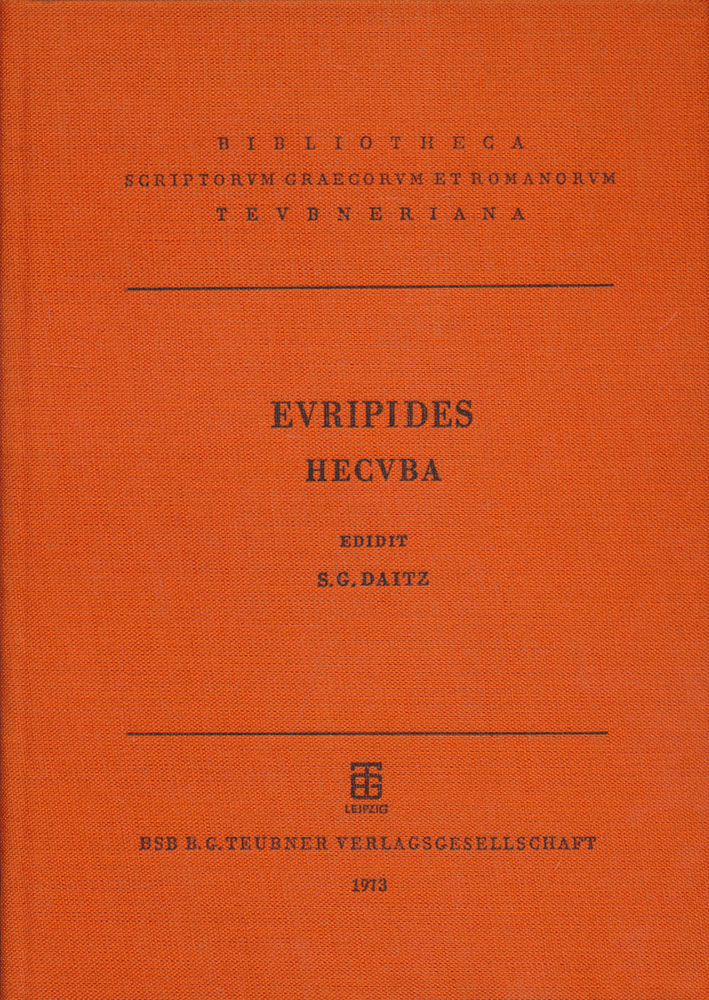 BIBLIOTHECA
SCRIPTORVM GRAECORVM ET ROMANORVM
TEVBNERIANA

EVRIPIDES
HECVBA

EDIDIT
S. G. DAITZ

LEIPZIG

BSB B. G. TEUBNER VERLAGSGESELLSCHAFT
1973